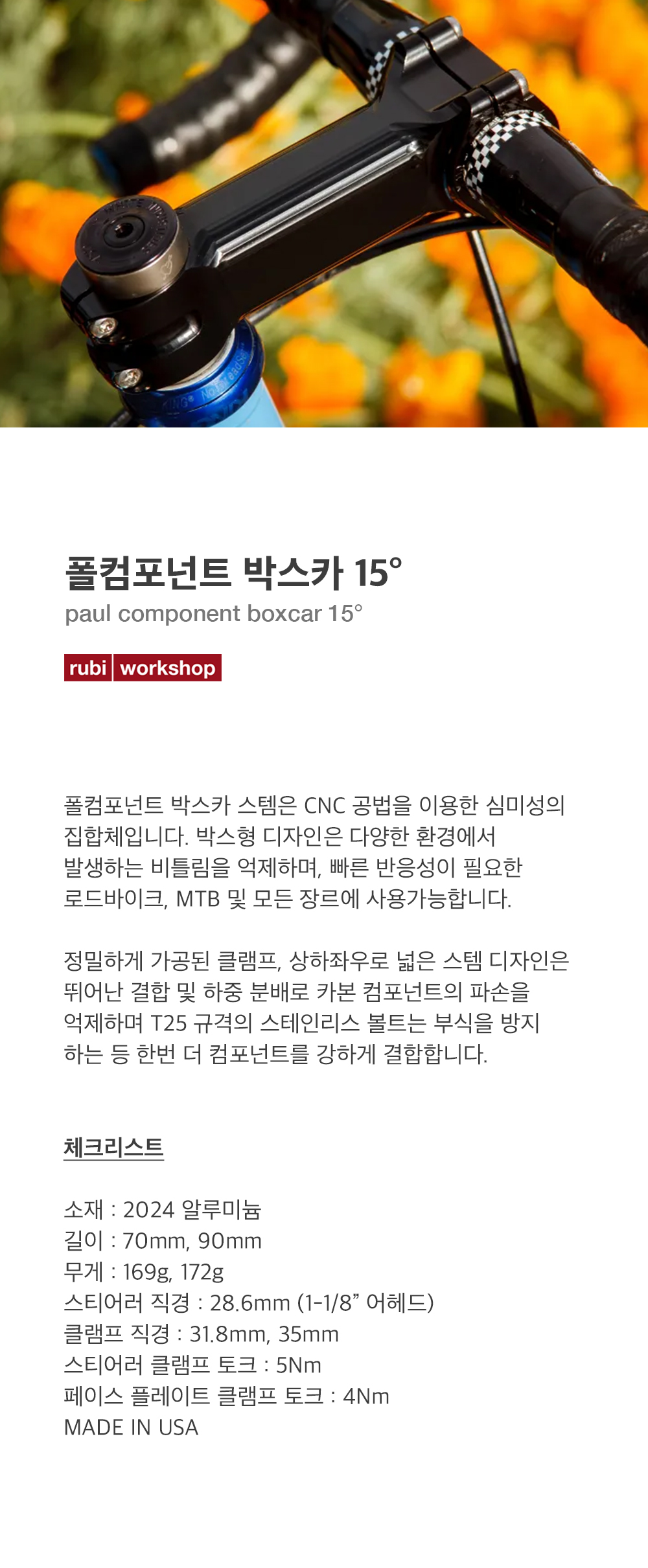 폴컴포넌트 박스카 15°

paul component boxcar 15°

rubi workshop

폴컴포넌트 박스카 스템은 CNC 공법을 이용한 심미성의 집합체입니다. 박스형 디자인은 다양한 환경에서 발생하는 비틀림을 억제하며, 빠른 반응성이 필요한 로드바이크, MTB 및 모든 장르에 사용가능합니다.

정밀하게 가공된 클램프, 상하좌우로 넓은 스템 디자인은 뛰어난 결합 및 하중 분배로 카본 컴포넌트의 파손을 억제하며 T25 규격의 스테인리스 볼트는 부식을 방지 하는 등 한번 더 컴포넌트를 강하게 결합합니다.

체크리스트

소재 : 2024 알루미늄
길이 : 70mm, 90mm
무게 : 169g, 172g
스티어러 직경 : 28.6mm (1-1/8" 어헤드)
클램프 직경 : 31.8mm, 35mm
스티어러 클램프 토크 : 5Nm
페이스 플레이트 클램프 토크 : 4Nm
MADE IN USA